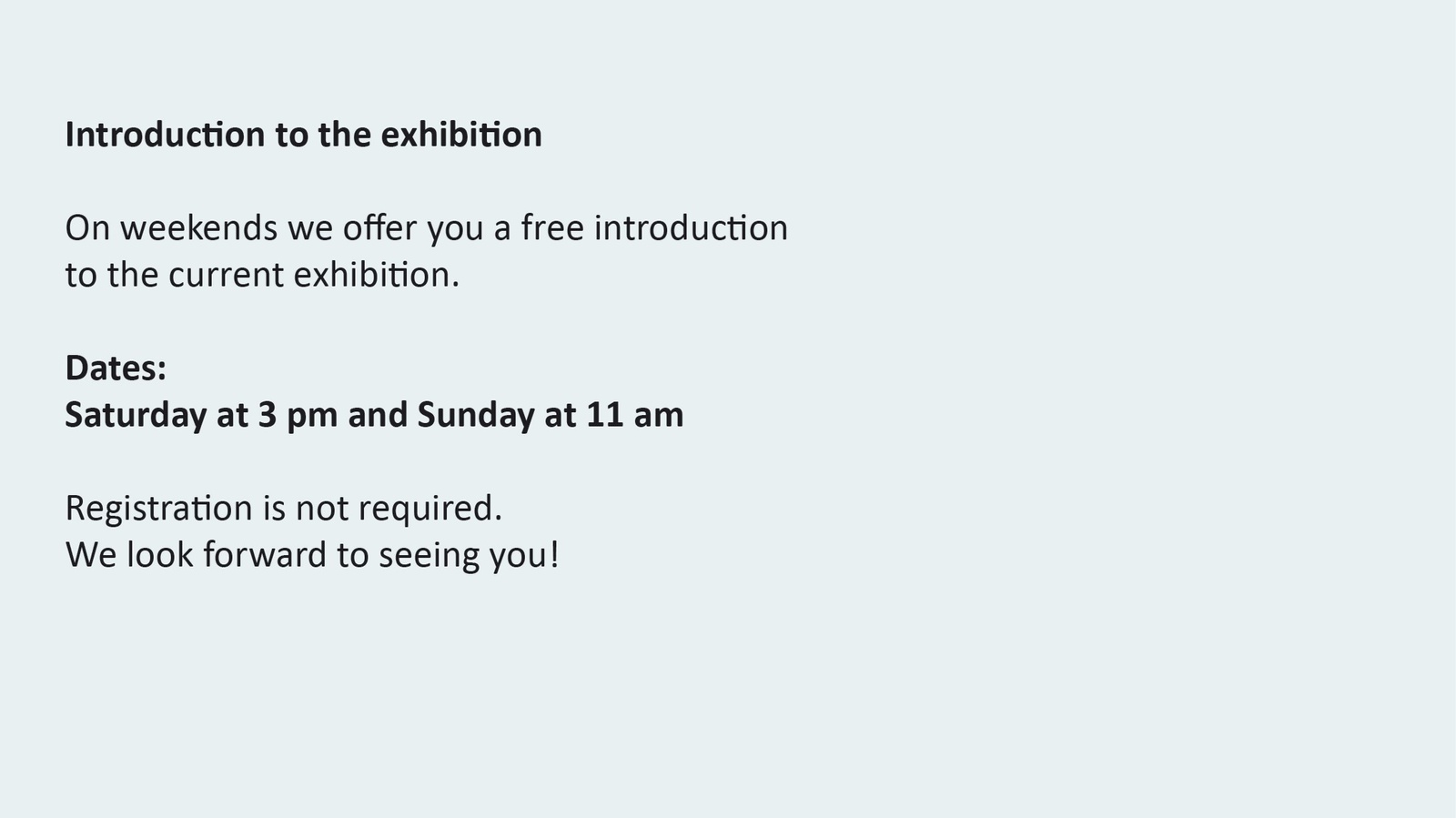 Introduction to the exhibition

On weekends we offer you a free introduction to the current exhibition.

Dates:
Saturday at 3 pm and Sunday at 11 am

Registration is not required.
We look forward to seeing you!